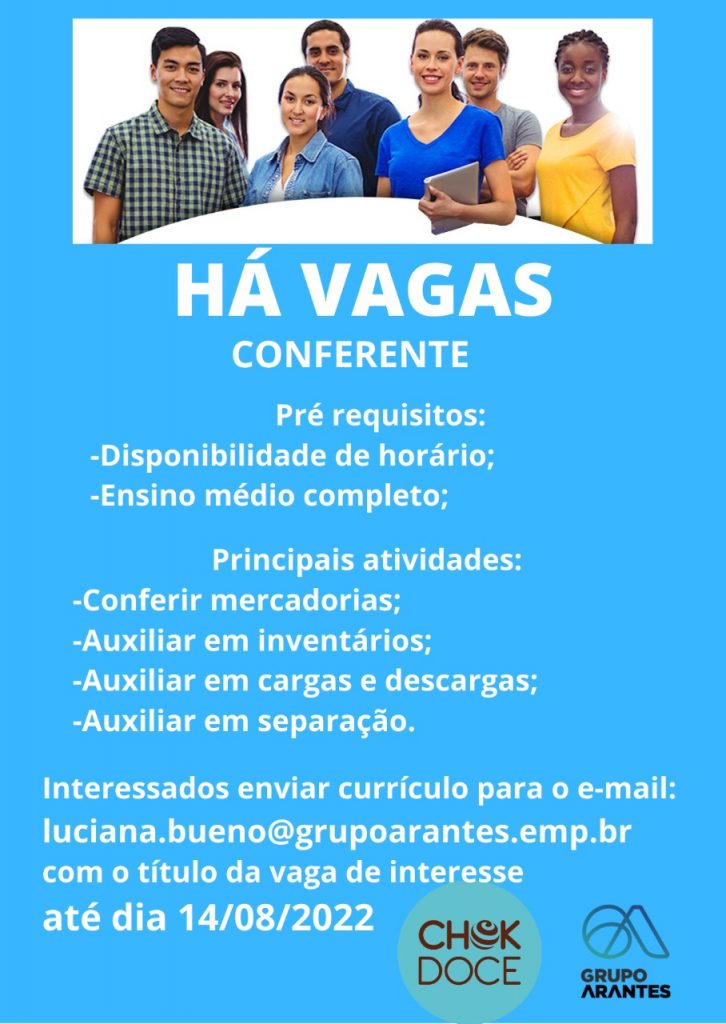 HÁ VAGAS
CONFERENTE

Pré requisitos:
-Disponibilidade de horário;
-Ensino médio completo;

Principais atividades:
-Conferir mercadorias;
-Auxiliar em inventários;
-Auxiliar em cargas e descargas;
-Auxiliar em separação.

Interessados enviar currículo para o e-mail:
luciana.bueno@grupoarantes.emp.br
com o título da vaga de interesse
até dia 14/08/2022

CHOK DOCE

GRUPO ARANTES